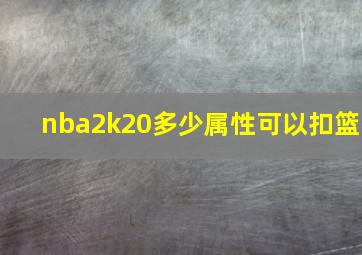 nba2k20多少属性可以扣篮